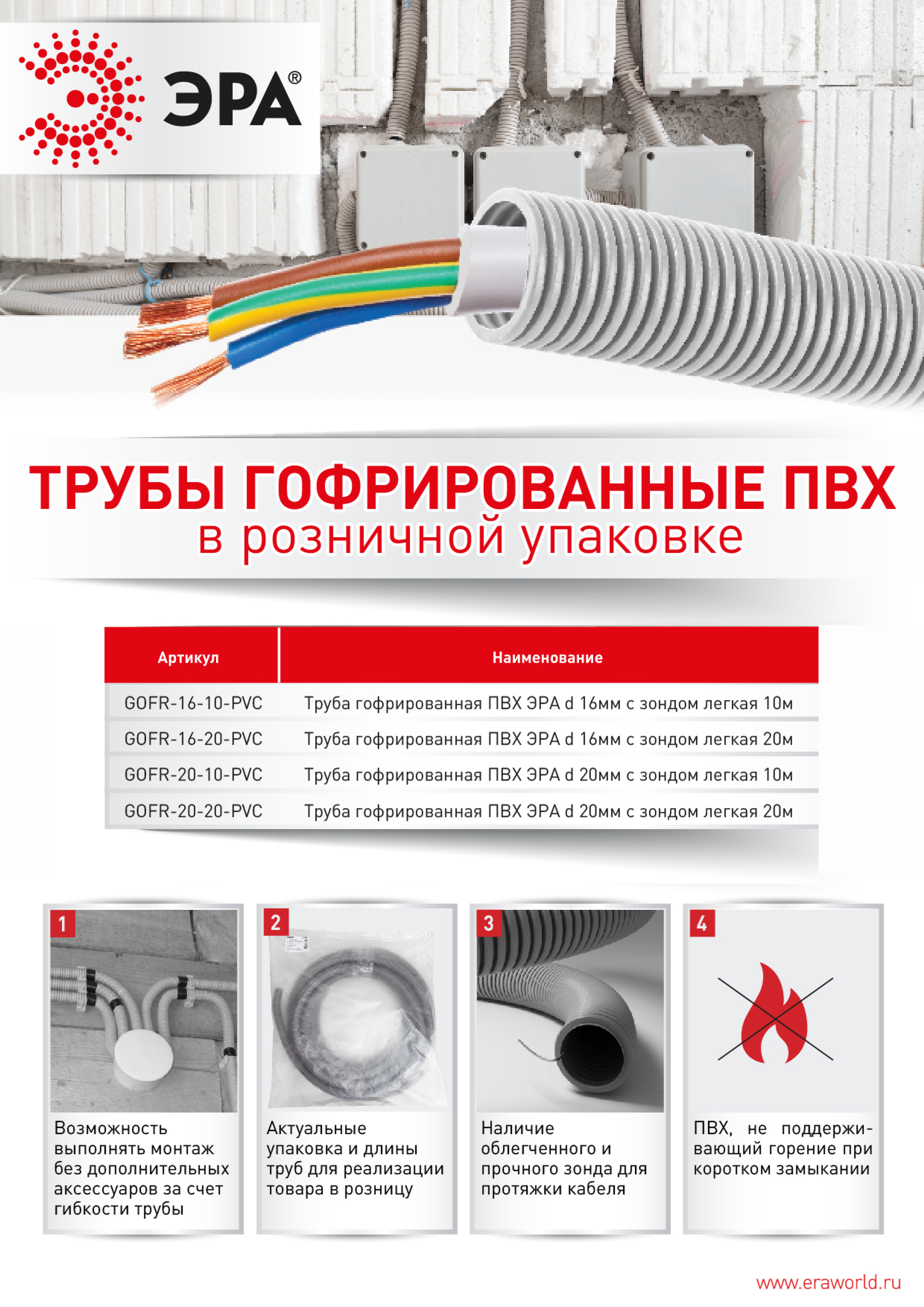 ЭРА®

ТРУБЫ ГОФРИРОВАННЫЕ ПВХ
в розничной упаковке

| Артикул | Наименование |
|---|---|
| GOFR-16-10-PVC | Труба гофрированная ПВХ ЭРА d 16мм с зондом легкая 10м |
| GOFR-16-20-PVC | Труба гофрированная ПВХ ЭРА d 16мм с зондом легкая 20м |
| GOFR-20-10-PVC | Труба гофрированная ПВХ ЭРА d 20мм с зондом легкая 10м |
| GOFR-20-20-PVC | Труба гофрированная ПВХ ЭРА d 20мм с зондом легкая 20м |

1
Возможность выполнять монтаж без дополнительных аксессуаров за счет гибкости трубы

2
Актуальные упаковка и длины труб для реализации товара в розницу

3
Наличие облегченного и прочного зонда для протяжки кабеля

4
ПВХ, не поддерживающий горение при коротком замыкании

www.eraworld.ru